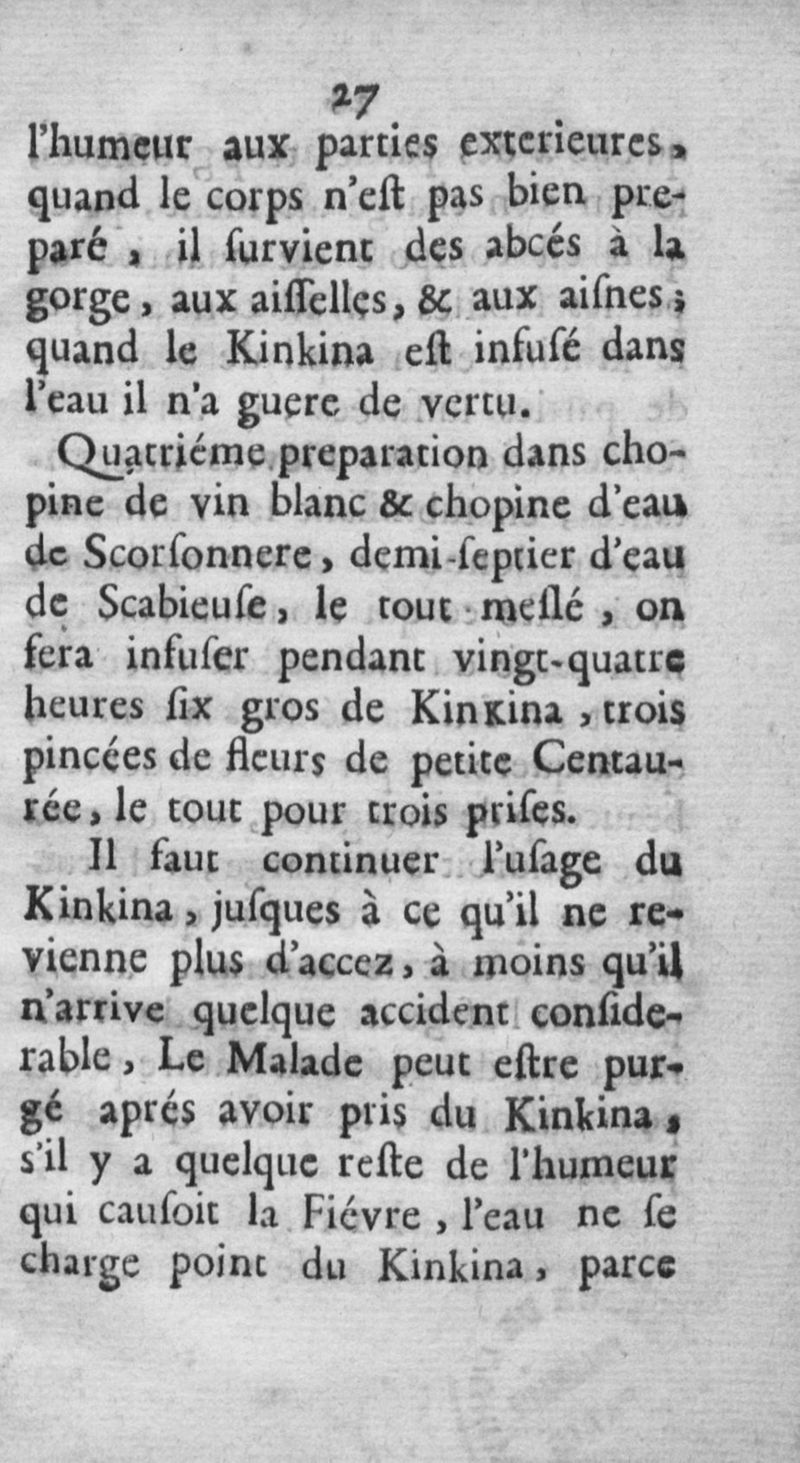 27

l'humeur aux parties exterieures, quand le corps n'eſt pas bien preparé, il ſurvient des abcés à la gorge, aux aiſſelles, & aux aiſnes; quand le Kinkina eſt infuſé dans l'eau il n'a guere de vertu.

Quatriéme preparation dans chopine de vin blanc & chopine d'eau de Scorſonnere, demi-ſeptier d'eau de Scabieuſe, le tout meſlé, on fera infuſer pendant vingt-quatre heures ſix gros de Kinkina, trois pincées de fleurs de petite Centaurée, le tout pour trois priſes.

Il faut continuer l'uſage du Kinkina, juſques à ce qu'il ne revienne plus d'accez, à moins qu'il n'arrive quelque accident conſiderable, Le Malade peut eſtre purgé aprés avoir pris du Kinkina, s'il y a quelque reſte de l'humeur qui cauſoit la Fiévre, l'eau ne ſe charge point du Kinkina, parce